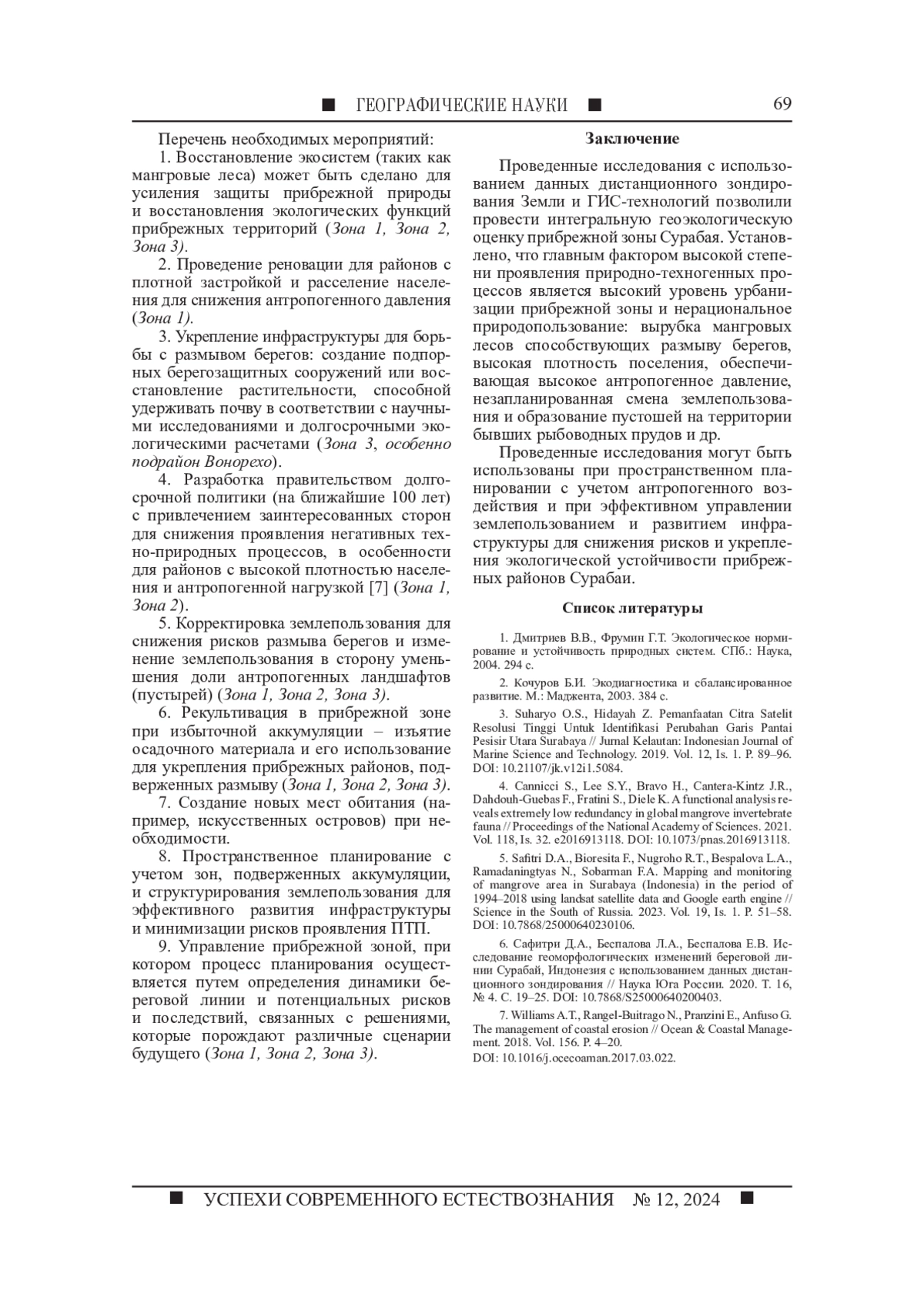 ■ ГЕОГРАФИЧЕСКИЕ НАУКИ ■ 69

Перечень необходимых мероприятий:

1. Восстановление экосистем (таких как мангровые леса) может быть сделано для усиления защиты прибрежной природы и восстановления экологических функций прибрежных территорий (Зона 1, Зона 2, Зона 3).

2. Проведение реновации для районов с плотной застройкой и расселение населения для снижения антропогенного давления (Зона 1).

3. Укрепление инфраструктуры для борьбы с размывом берегов: создание подпорных берегозащитных сооружений или восстановление растительности, способной удерживать почву в соответствии с научными исследованиями и долгосрочными экологическими расчетами (Зона 3, особенно подрайон Вонорехо).

4. Разработка правительством долгосрочной политики (на ближайшие 100 лет) с привлечением заинтересованных сторон для снижения проявления негативных техно-природных процессов, в особенности для районов с высокой плотностью населения и антропогенной нагрузкой [7] (Зона 1, Зона 2).

5. Корректировка землепользования для снижения рисков размыва берегов и изменение землепользования в сторону уменьшения доли антропогенных ландшафтов (пустырей) (Зона 1, Зона 2, Зона 3).

6. Рекультивация в прибрежной зоне при избыточной аккумуляции – изъятие осадочного материала и его использование для укрепления прибрежных районов, подверженных размыву (Зона 1, Зона 2, Зона 3).

7. Создание новых мест обитания (например, искусственных островов) при необходимости.

8. Пространственное планирование с учетом зон, подверженных аккумуляции, и структурирования землепользования для эффективного развития инфраструктуры и минимизации рисков проявления ПТП.

9. Управление прибрежной зоной, при котором процесс планирования осуществляется путем определения динамики береговой линии и потенциальных рисков и последствий, связанных с решениями, которые порождают различные сценарии будущего (Зона 1, Зона 2, Зона 3).

Заключение

Проведенные исследования с использованием данных дистанционного зондирования Земли и ГИС-технологий позволили провести интегральную геоэкологическую оценку прибрежной зоны Сурабая. Установлено, что главным фактором высокой степени проявления природно-техногенных процессов является высокий уровень урбанизации прибрежной зоны и нерациональное природопользование: вырубка мангровых лесов способствующих размыву берегов, высокая плотность поселения, обеспечивающая высокое антропогенное давление, незапланированная смена землепользования и образование пустошей на территории бывших рыбоводных прудов и др.

Проведенные исследования могут быть использованы при пространственном планировании с учетом антропогенного воздействия и при эффективном управлении землепользованием и развитием инфраструктуры для снижения рисков и укрепления экологической устойчивости прибрежных районов Сурабаи.

Список литературы

1. Дмитриев В.В., Фрумин Г.Т. Экологическое нормирование и устойчивость природных систем. СПб.: Наука, 2004. 294 с.

2. Кочуров Б.И. Экодиагностика и сбалансированное развитие. М.: Маджента, 2003. 384 с.

3. Suharyo O.S., Hidayah Z. Pemanfaatan Citra Satelit Resolusi Tinggi Untuk Identifikasi Perubahan Garis Pantai Pesisir Utara Surabaya // Jurnal Kelautan: Indonesian Journal of Marine Science and Technology. 2019. Vol. 12, Is. 1. P. 89–96. DOI: 10.21107/jk.v12i1.5084.

4. Cannicci S., Lee S.Y., Bravo H., Cantera-Kintz J.R., Dahdouh-Guebas F., Fratini S., Diele K. A functional analysis reveals extremely low redundancy in global mangrove invertebrate fauna // Proceedings of the National Academy of Sciences. 2021. Vol. 118, Is. 32. e2016913118. DOI: 10.1073/pnas.2016913118.

5. Safitri D.A., Bioresita F., Nugroho R.T., Bespalova L.A., Ramadaningtyas N., Sobarman F.A. Mapping and monitoring of mangrove area in Surabaya (Indonesia) in the period of 1994–2018 using landsat satellite data and Google earth engine // Science in the South of Russia. 2023. Vol. 19, Is. 1. P. 51–58. DOI: 10.7868/25000640230106.

6. Сафитри Д.А., Беспалова Л.А., Беспалова Е.В. Исследование геоморфологических изменений береговой линии Сурабай, Индонезия с использованием данных дистанционного зондирования // Наука Юга России. 2020. Т. 16, № 4. С. 19–25. DOI: 10.7868/S25000640200403.

7. Williams A.T., Rangel-Buitrago N., Pranzini E., Anfuso G. The management of coastal erosion // Ocean & Coastal Management. 2018. Vol. 156. P. 4–20.
DOI: 10.1016/j.ocecoaman.2017.03.022.

■ УСПЕХИ СОВРЕМЕННОГО ЕСТЕСТВОЗНАНИЯ № 12, 2024 ■